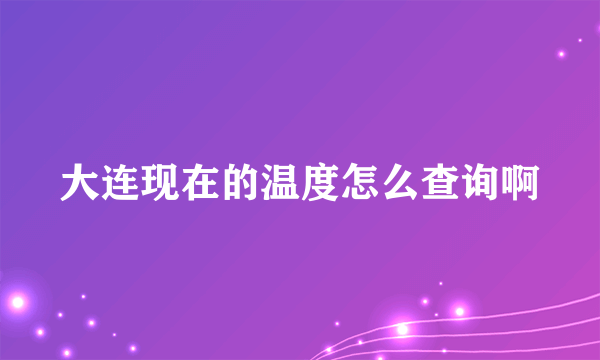 大连现在的温度怎么查询啊